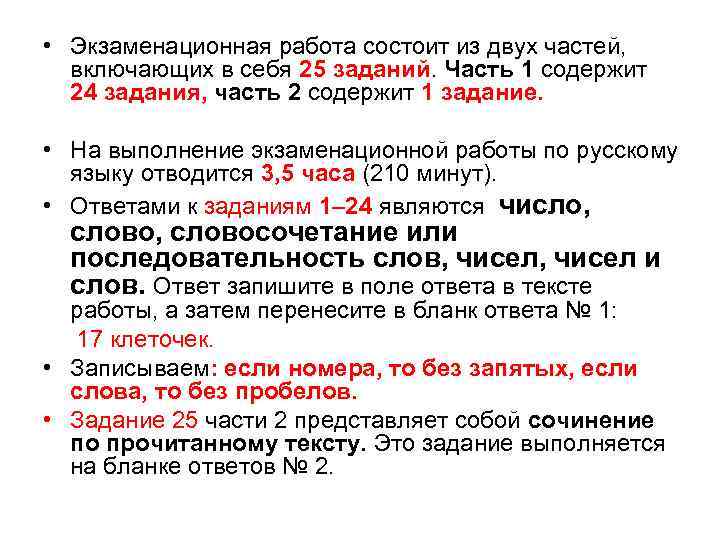 • Экзаменационная работа состоит из двух частей, включающих в себя 25 заданий. Часть 1 содержит 24 задания, часть 2 содержит 1 задание.

• На выполнение экзаменационной работы по русскому языку отводится 3,5 часа (210 минут).

• Ответами к заданиям 1–24 являются число, слово, словосочетание или последовательность слов, чисел, чисел и слов. Ответ запишите в поле ответа в тексте работы, а затем перенесите в бланк ответа № 1:
17 клеточек.

• Записываем: если номера, то без запятых, если слова, то без пробелов.

• Задание 25 части 2 представляет собой сочинение по прочитанному тексту. Это задание выполняется на бланке ответов № 2.